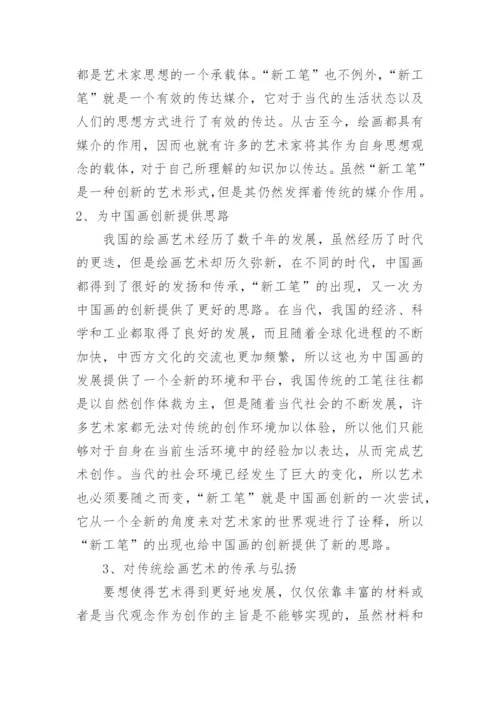 都是艺术家思想的一个承载体。“新工笔”也不例外，“新工笔”就是一个有效的传达媒介，它对于当代的生活状态以及人们的思想方式进行了有效的传达。从古至今，绘画都具有媒介的作用，因而也就有许多的艺术家将其作为自身思想观念的载体，对于自己所理解的知识加以传达。虽然“新工笔”是一种创新的艺术形式，但是其仍然发挥着传统的媒介作用。
2、为中国画创新提供思路

我国的绘画艺术经历了数千年的发展，虽然经历了时代的更迭，但是绘画艺术却历久弥新，在不同的时代，中国画都得到了很好的发扬和传承，“新工笔”的出现，又一次为中国画的创新提供了更好的思路。在当代，我国的经济、科学和工业都取得了良好的发展，而且随着全球化进程的不断加快，中西方文化的交流也更加频繁，所以这也为中国画的发展提供了一个全新的环境和平台，我国传统的工笔往往都是以自然创作体裁为主，但是随着当代社会的不断发展，许多艺术家都无法对传统的创作环境加以体验，所以他们只能够对于自身在当前生活环境中的经验加以表达，从而完成艺术创作。当代的社会环境已经发生了巨大的变化，所以艺术也必须要随之而变，“新工笔”就是中国画创新的一次尝试，它从一个全新的角度来对艺术家的世界观进行了诠释，所以“新工笔”的出现也给中国画的创新提供了新的思路。

3、对传统绘画艺术的传承与弘扬

要想使得艺术得到更好地发展，仅仅依靠丰富的材料或者是当代观念作为创作的主旨是不能够实现的，虽然材料和